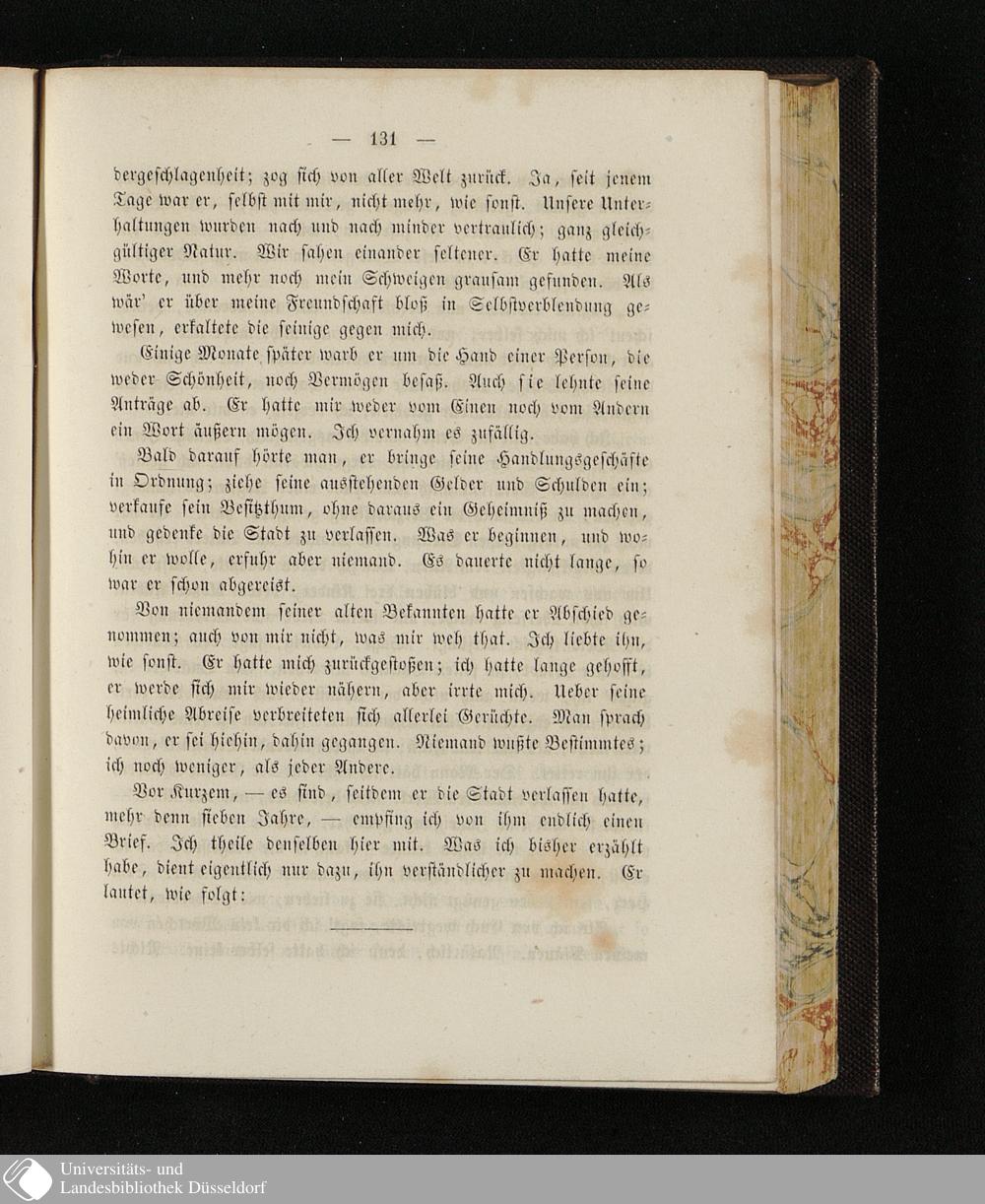 — 131 —

dergeschlagenheit; zog sich von aller Welt zurück. Ja, seit jenem Tage war er, selbst mit mir, nicht mehr, wie sonst. Unsere Unterhaltungen wurden nach und nach minder vertraulich; ganz gleichgültiger Natur. Wir sahen einander seltener. Er hatte meine Worte, und mehr noch mein Schweigen grausam gefunden. Als wär' er über meine Freundschaft bloß in Selbstverblendung gewesen, erkaltete die seinige gegen mich.

Einige Monate später warb er um die Hand einer Person, die weder Schönheit, noch Vermögen besaß. Auch sie lehnte seine Anträge ab. Er hatte mir weder vom Einen noch vom Andern ein Wort äußern mögen. Ich vernahm es zufällig.

Bald darauf hörte man, er bringe seine Handlungsgeschäfte in Ordnung; ziehe seine ausstehenden Gelder und Schulden ein; verkaufe sein Besitzthum, ohne daraus ein Geheimniß zu machen, und gedenke die Stadt zu verlassen. Was er beginnen, und wohin er wolle, erfuhr aber niemand. Es dauerte nicht lange, so war er schon abgereist.

Von niemandem seiner alten Bekannten hatte er Abschied genommen; auch von mir nicht, was mir weh that. Ich liebte ihn, wie sonst. Er hatte mich zurückgestoßen; ich hatte lange gehofft, er werde sich mir wieder nähern, aber irrte mich. Ueber seine heimliche Abreise verbreiteten sich allerlei Gerüchte. Man sprach davon, er sei hiehin, dahin gegangen. Niemand wußte Bestimmtes; ich noch weniger, als jeder Andere.

Vor Kurzem, — es sind, seitdem er die Stadt verlassen hatte, mehr denn sieben Jahre, — empfing ich von ihm endlich einen Brief. Ich theile denselben hier mit. Was ich bisher erzählt habe, dient eigentlich nur dazu, ihn verständlicher zu machen. Er lautet, wie folgt:

Universitäts- und Landesbibliothek Düsseldorf